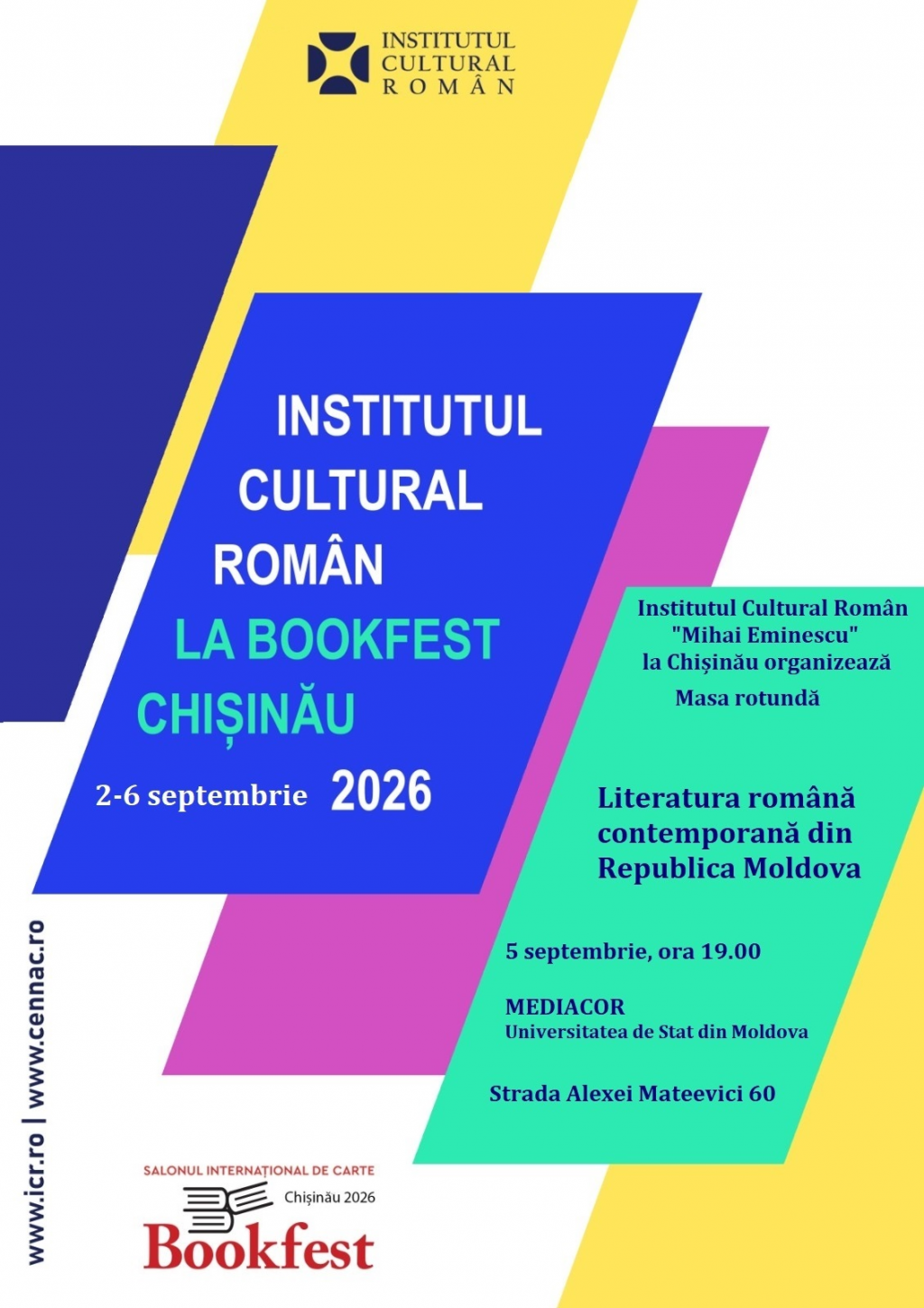 INSTITUTUL
CULTURAL
ROMÂN

INSTITUTUL
CULTURAL
ROMÂN
LA BOOKFEST
CHIȘINĂU

2-6 septembrie 2026

Institutul Cultural Român
"Mihai Eminescu"
la Chișinău organizează

Masa rotundă

Literatura română contemporană din Republica Moldova

5 septembrie, ora 19.00

MEDIACOR
Universitatea de Stat din Moldova

Strada Alexei Mateevici 60

www.icr.ro | www.cennac.ro

SALONUL INTERNAȚIONAL DE CARTE
Chișinău 2026
Bookfest